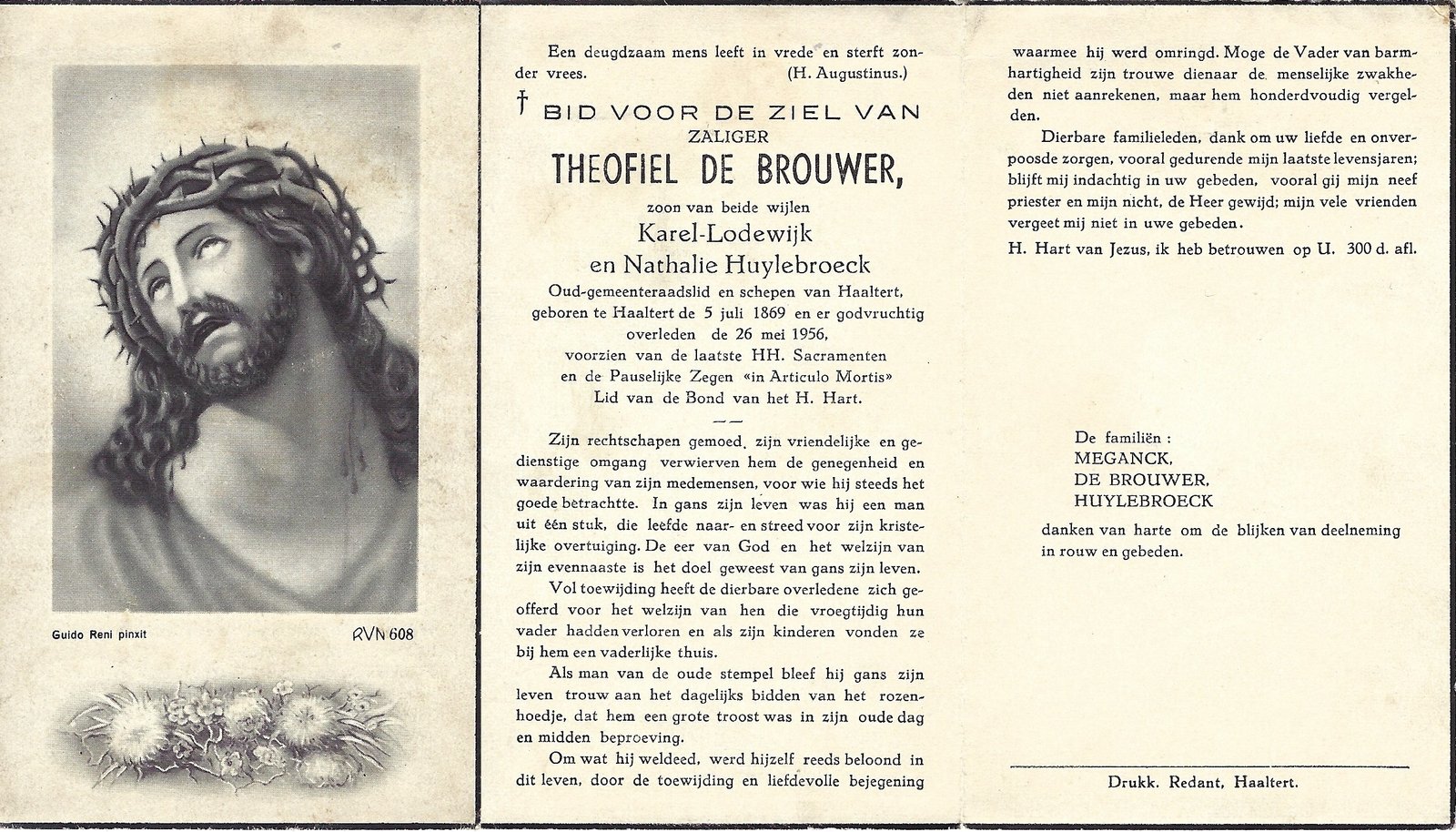 Guido Reni pinxit

RVN 608

Een deugdzaam mens leeft in vrede en sterft zonder vrees. (H. Augustinus.)

† BID VOOR DE ZIEL VAN
ZALIGER
THEOFIEL DE BROUWER,
zoon van beide wijlen
Karel-Lodewijk
en Nathalie Huylebroeck
Oud-gemeenteraadslid en schepen van Haaltert, geboren te Haaltert de 5 juli 1869 en er godvruchtig overleden de 26 mei 1956, voorzien van de laatste HH. Sacramenten en de Pauselijke Zegen «in Articulo Mortis» Lid van de Bond van het H. Hart.

Zijn rechtschapen gemoed, zijn vriendelijke en gedienstige omgang verwierven hem de genegenheid en waardering van zijn medemensen, voor wie hij steeds het goede betrachtte. In gans zijn leven was hij een man uit één stuk, die leefde naar- en streed voor zijn kristelijke overtuiging. De eer van God en het welzijn van zijn evennaaste is het doel geweest van gans zijn leven.

Vol toewijding heeft de dierbare overledene zich geofferd voor het welzijn van hen die vroegtijdig hun vader hadden verloren en als zijn kinderen vonden ze bij hem een vaderlijke thuis.

Als man van de oude stempel bleef hij gans zijn leven trouw aan het dagelijks bidden van het rozenhoedje, dat hem een grote troost was in zijn oude dag en midden beproeving.

Om wat hij weldeed, werd hijzelf reeds beloond in dit leven, door de toewijding en liefdevolle bejegening waarmee hij werd omringd. Moge de Vader van barmhartigheid zijn trouwe dienaar de menselijke zwakheden niet aanrekenen, maar hem honderdvoudig vergelden.

Dierbare familieleden, dank om uw liefde en onverpoosde zorgen, vooral gedurende mijn laatste levensjaren; blijft mij indachtig in uw gebeden, vooral gij mijn neef priester en mijn nicht, de Heer gewijd; mijn vele vrienden vergeet mij niet in uwe gebeden.

H. Hart van Jezus, ik heb betrouwen op U. 300 d. afl.

De familiën :
MEGANCK,
DE BROUWER,
HUYLEBROECK
danken van harte om de blijken van deelneming in rouw en gebeden.

Drukk. Redant, Haaltert.